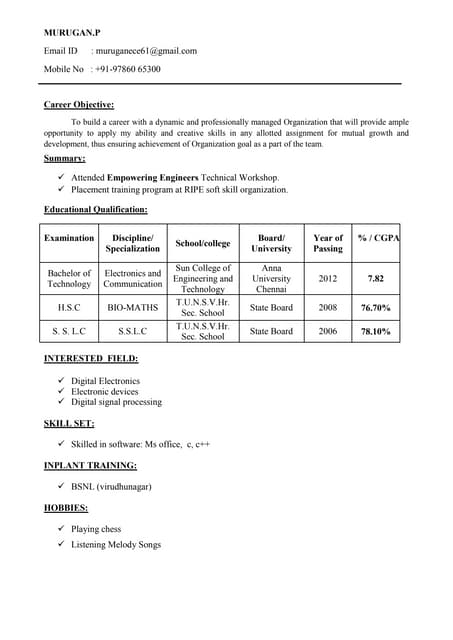 MURUGAN.P

Email ID : muruganece61@gmail.com

Mobile No : +91-97860 65300

Career Objective:

To build a career with a dynamic and professionally managed Organization that will provide ample opportunity to apply my ability and creative skills in any allotted assignment for mutual growth and development, thus ensuring achievement of Organization goal as a part of the team.

Summary:

✓ Attended Empowering Engineers Technical Workshop.
✓ Placement training program at RIPE soft skill organization.

Educational Qualification:

| Examination | Discipline/ Specialization | School/college | Board/ University | Year of Passing | % / CGPA |
|---|---|---|---|---|---|
| Bachelor of Technology | Electronics and Communication | Sun College of Engineering and Technology | Anna University Chennai | 2012 | 7.82 |
| H.S.C | BIO-MATHS | T.U.N.S.V.Hr. Sec. School | State Board | 2008 | 76.70% |
| S. S. L.C | S.S.L.C | T.U.N.S.V.Hr. Sec. School | State Board | 2006 | 78.10% |

INTERESTED FIELD:

✓ Digital Electronics
✓ Electronic devices
✓ Digital signal processing

SKILL SET:

✓ Skilled in software: Ms office, c, c++

INPLANT TRAINING:

✓ BSNL (virudhunagar)

HOBBIES:

✓ Playing chess
✓ Listening Melody Songs